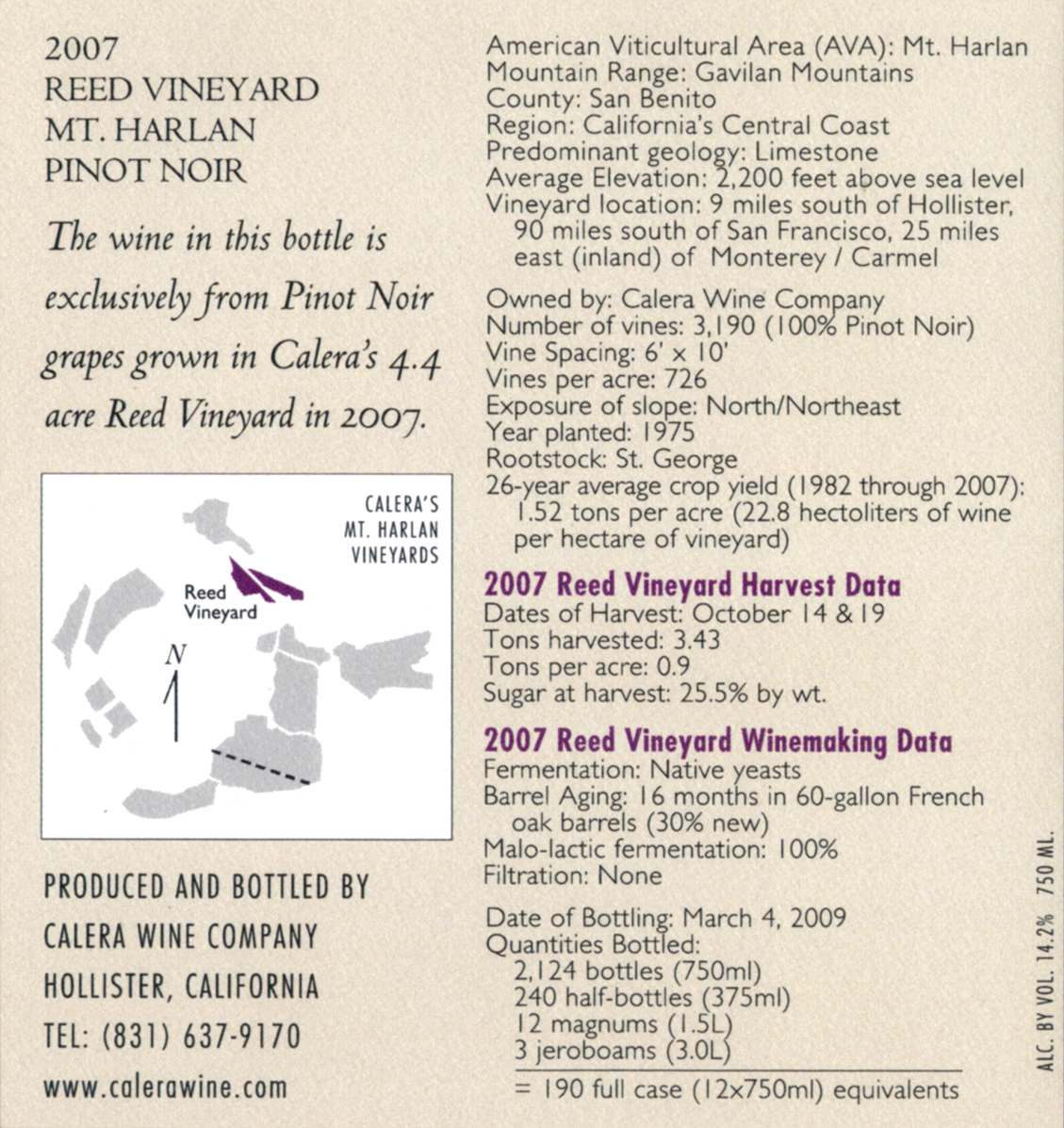 2007
REED VINEYARD
MT. HARLAN
PINOT NOIR

The wine in this bottle is exclusively from Pinot Noir grapes grown in Calera's 4.4 acre Reed Vineyard in 2007.

CALERA'S
MT. HARLAN
VINEYARDS

Reed Vineyard

N

PRODUCED AND BOTTLED BY
CALERA WINE COMPANY
HOLLISTER, CALIFORNIA
TEL: (831) 637-9170
www.calerawine.com

American Viticultural Area (AVA): Mt. Harlan
Mountain Range: Gavilan Mountains
County: San Benito
Region: California's Central Coast
Predominant geology: Limestone
Average Elevation: 2,200 feet above sea level
Vineyard location: 9 miles south of Hollister, 90 miles south of San Francisco, 25 miles east (inland) of Monterey / Carmel

Owned by: Calera Wine Company
Number of vines: 3,190 (100% Pinot Noir)
Vine Spacing: 6' x 10'
Vines per acre: 726
Exposure of slope: North/Northeast
Year planted: 1975
Rootstock: St. George
26-year average crop yield (1982 through 2007): 1.52 tons per acre (22.8 hectoliters of wine per hectare of vineyard)

2007 Reed Vineyard Harvest Data
Dates of Harvest: October 14 & 19
Tons harvested: 3.43
Tons per acre: 0.9
Sugar at harvest: 25.5% by wt.

2007 Reed Vineyard Winemaking Data
Fermentation: Native yeasts
Barrel Aging: 16 months in 60-gallon French oak barrels (30% new)
Malo-lactic fermentation: 100%
Filtration: None

Date of Bottling: March 4, 2009
Quantities Bottled:
2,124 bottles (750ml)
240 half-bottles (375ml)
12 magnums (1.5L)
3 jeroboams (3.0L)
= 190 full case (12x750ml) equivalents

ALC. BY VOL. 14.2% 750 ML.